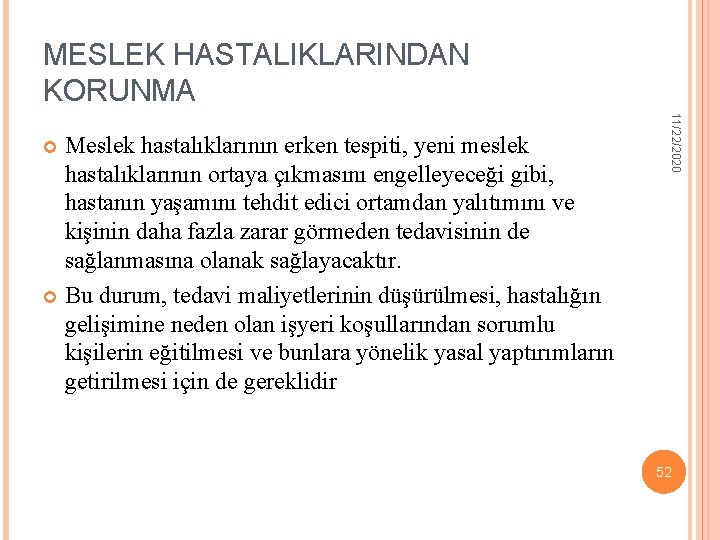 MESLEK HASTALIKLARINDAN KORUNMA

11/22/2020

Meslek hastalıklarının erken tespiti, yeni meslek hastalıklarının ortaya çıkmasını engelleyeceği gibi, hastanın yaşamını tehdit edici ortamdan yalıtımını ve kişinin daha fazla zarar görmeden tedavisinin de sağlanmasına olanak sağlayacaktır.

Bu durum, tedavi maliyetlerinin düşürülmesi, hastalığın gelişimine neden olan işyeri koşullarından sorumlu kişilerin eğitilmesi ve bunlara yönelik yasal yaptırımların getirilmesi için de gereklidir

52